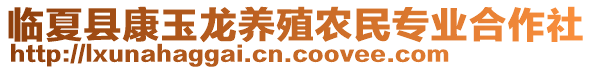 临夏县康玉龙养殖农民专业合作社
http://lxunahaggai.cn.coovee.com